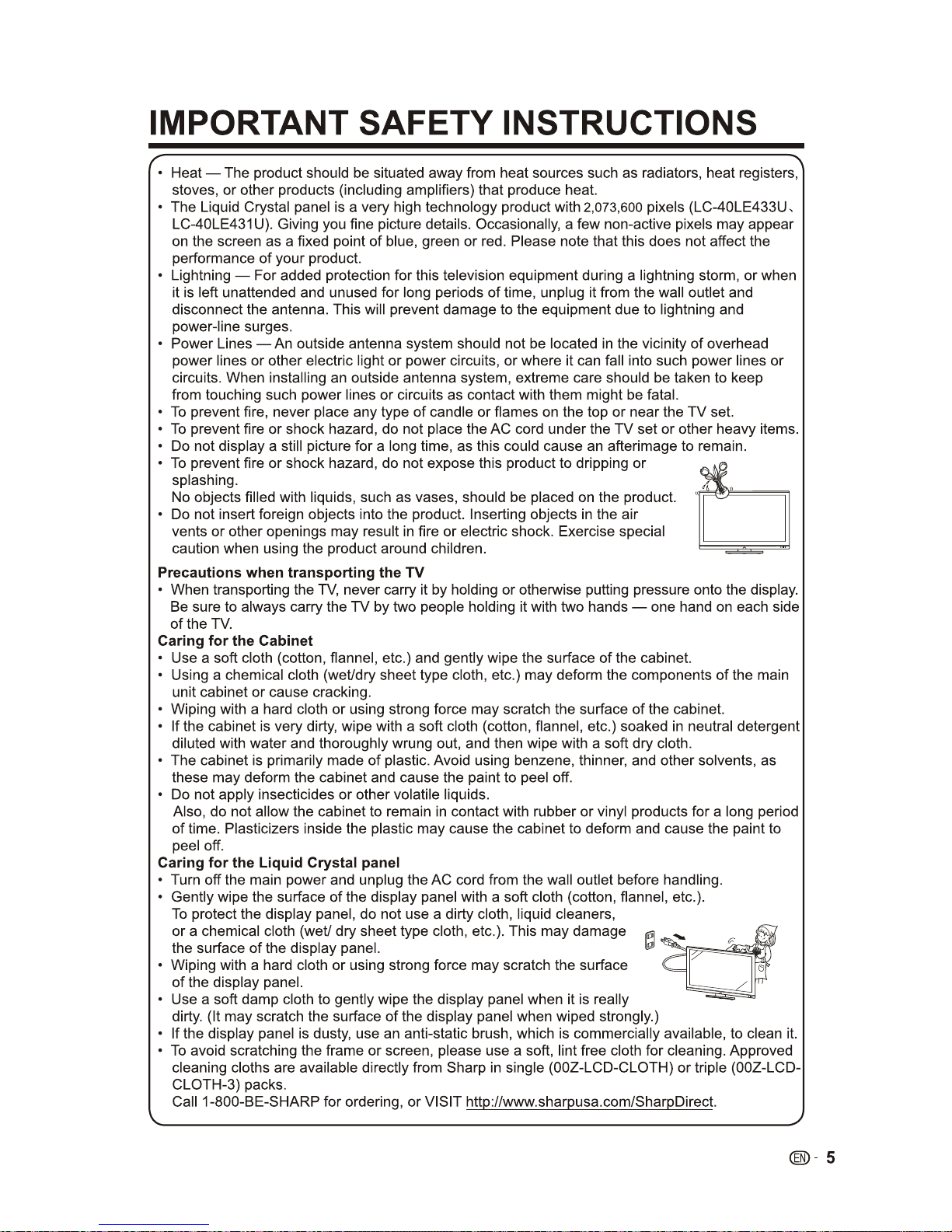 IMPORTANT SAFETY INSTRUCTIONS

• Heat — The product should be situated away from heat sources such as radiators, heat registers, stoves, or other products (including amplifiers) that produce heat.
• The Liquid Crystal panel is a very high technology product with 2,073,600 pixels (LC-40LE433U、LC-40LE431U). Giving you fine picture details. Occasionally, a few non-active pixels may appear on the screen as a fixed point of blue, green or red. Please note that this does not affect the performance of your product.
• Lightning — For added protection for this television equipment during a lightning storm, or when it is left unattended and unused for long periods of time, unplug it from the wall outlet and disconnect the antenna. This will prevent damage to the equipment due to lightning and power-line surges.
• Power Lines — An outside antenna system should not be located in the vicinity of overhead power lines or other electric light or power circuits, or where it can fall into such power lines or circuits. When installing an outside antenna system, extreme care should be taken to keep from touching such power lines or circuits as contact with them might be fatal.
• To prevent fire, never place any type of candle or flames on the top or near the TV set.
• To prevent fire or shock hazard, do not place the AC cord under the TV set or other heavy items.
• Do not display a still picture for a long time, as this could cause an afterimage to remain.
• To prevent fire or shock hazard, do not expose this product to dripping or splashing.
No objects filled with liquids, such as vases, should be placed on the product.
• Do not insert foreign objects into the product. Inserting objects in the air vents or other openings may result in fire or electric shock. Exercise special caution when using the product around children.

Precautions when transporting the TV
• When transporting the TV, never carry it by holding or otherwise putting pressure onto the display. Be sure to always carry the TV by two people holding it with two hands — one hand on each side of the TV.
Caring for the Cabinet
• Use a soft cloth (cotton, flannel, etc.) and gently wipe the surface of the cabinet.
• Using a chemical cloth (wet/dry sheet type cloth, etc.) may deform the components of the main unit cabinet or cause cracking.
• Wiping with a hard cloth or using strong force may scratch the surface of the cabinet.
• If the cabinet is very dirty, wipe with a soft cloth (cotton, flannel, etc.) soaked in neutral detergent diluted with water and thoroughly wrung out, and then wipe with a soft dry cloth.
• The cabinet is primarily made of plastic. Avoid using benzene, thinner, and other solvents, as these may deform the cabinet and cause the paint to peel off.
• Do not apply insecticides or other volatile liquids.
Also, do not allow the cabinet to remain in contact with rubber or vinyl products for a long period of time. Plasticizers inside the plastic may cause the cabinet to deform and cause the paint to peel off.
Caring for the Liquid Crystal panel
• Turn off the main power and unplug the AC cord from the wall outlet before handling.
• Gently wipe the surface of the display panel with a soft cloth (cotton, flannel, etc.).
To protect the display panel, do not use a dirty cloth, liquid cleaners, or a chemical cloth (wet/ dry sheet type cloth, etc.). This may damage the surface of the display panel.
• Wiping with a hard cloth or using strong force may scratch the surface of the display panel.
• Use a soft damp cloth to gently wipe the display panel when it is really dirty. (It may scratch the surface of the display panel when wiped strongly.)
• If the display panel is dusty, use an anti-static brush, which is commercially available, to clean it.
• To avoid scratching the frame or screen, please use a soft, lint free cloth for cleaning. Approved cleaning cloths are available directly from Sharp in single (00Z-LCD-CLOTH) or triple (00Z-LCD-CLOTH-3) packs.
Call 1-800-BE-SHARP for ordering, or VISIT http://www.sharpusa.com/SharpDirect.

EN - 5